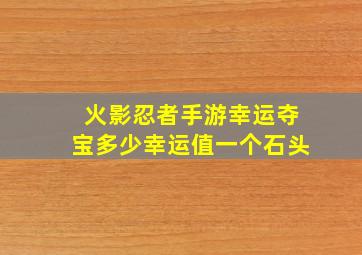 火影忍者手游幸运夺宝多少幸运值一个石头